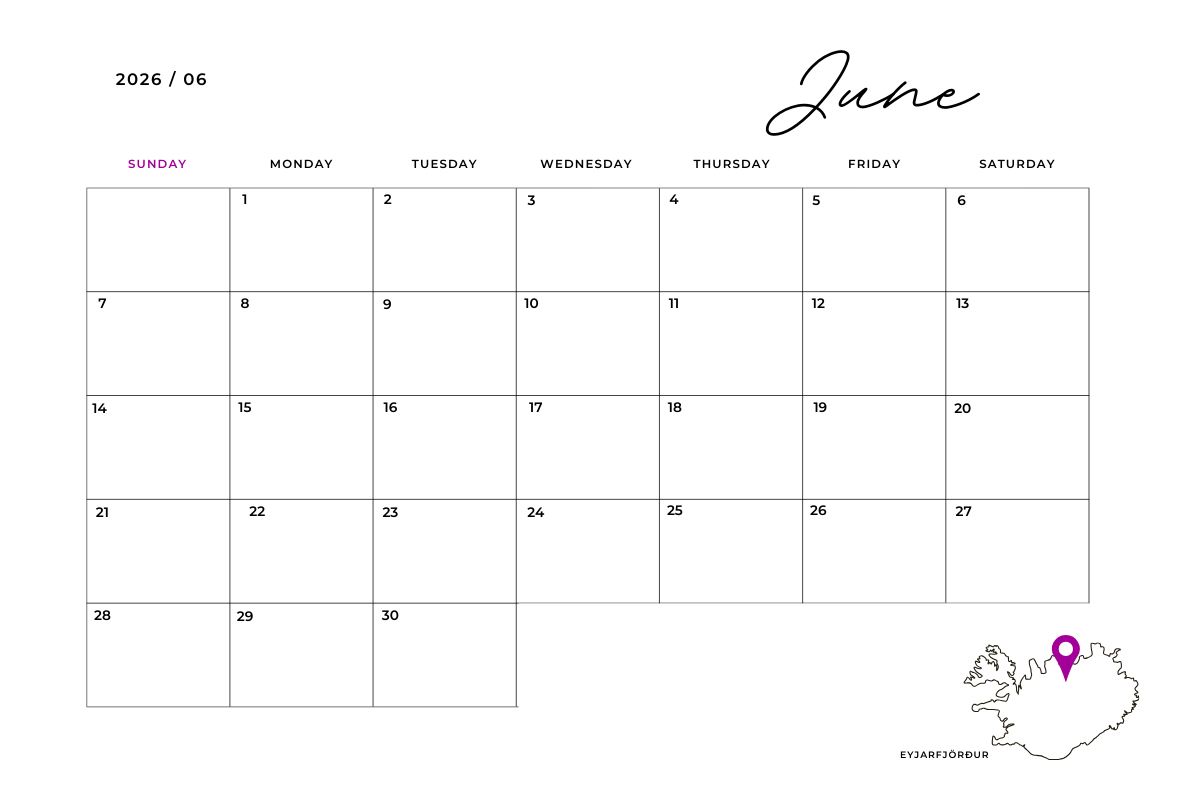 2026 / 06

June

| SUNDAY | MONDAY | TUESDAY | WEDNESDAY | THURSDAY | FRIDAY | SATURDAY |
|---|---|---|---|---|---|---|
| | 1 | 2 | 3 | 4 | 5 | 6 |
| 7 | 8 | 9 | 10 | 11 | 12 | 13 |
| 14 | 15 | 16 | 17 | 18 | 19 | 20 |
| 21 | 22 | 23 | 24 | 25 | 26 | 27 |
| 28 | 29 | 30 | | | | |

EYJARFJÖRÐUR